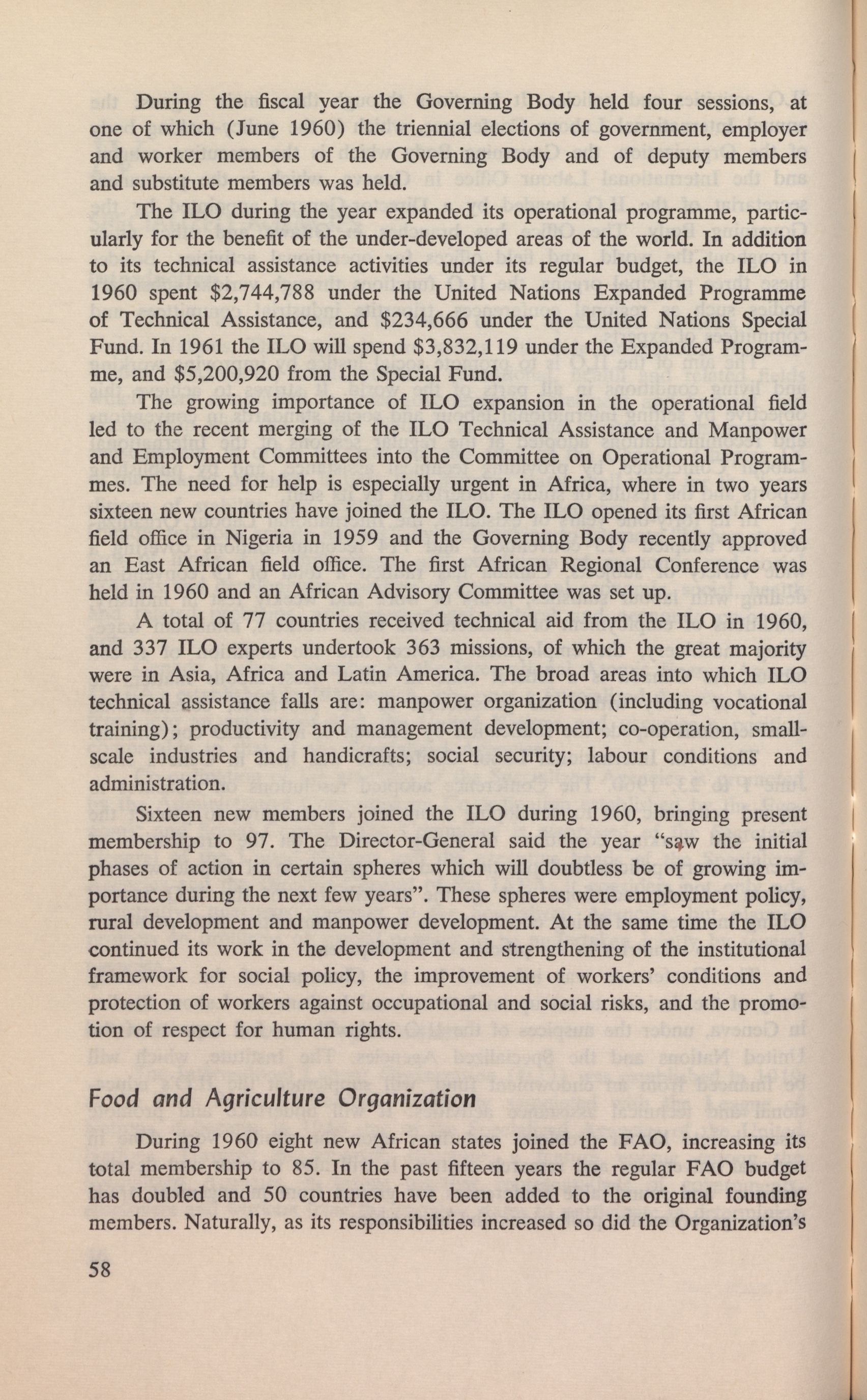 During the fiscal year the Governing Body held four sessions, at one of which (June 1960) the triennial elections of government, employer and worker members of the Governing Body and of deputy members and substitute members was held.

The ILO during the year expanded its operational programme, particularly for the benefit of the under-developed areas of the world. In addition to its technical assistance activities under its regular budget, the ILO in 1960 spent \$2,744,788 under the United Nations Expanded Programme of Technical Assistance, and \$234,666 under the United Nations Special Fund. In 1961 the ILO will spend \$3,832,119 under the Expanded Programme, and \$5,200,920 from the Special Fund.

The growing importance of ILO expansion in the operational field led to the recent merging of the ILO Technical Assistance and Manpower and Employment Committees into the Committee on Operational Programmes. The need for help is especially urgent in Africa, where in two years sixteen new countries have joined the ILO. The ILO opened its first African field office in Nigeria in 1959 and the Governing Body recently approved an East African field office. The first African Regional Conference was held in 1960 and an African Advisory Committee was set up.

A total of 77 countries received technical aid from the ILO in 1960, and 337 ILO experts undertook 363 missions, of which the great majority were in Asia, Africa and Latin America. The broad areas into which ILO technical assistance falls are: manpower organization (including vocational training); productivity and management development; co-operation, small-scale industries and handicrafts; social security; labour conditions and administration.

Sixteen new members joined the ILO during 1960, bringing present membership to 97. The Director-General said the year "saw the initial phases of action in certain spheres which will doubtless be of growing importance during the next few years". These spheres were employment policy, rural development and manpower development. At the same time the ILO continued its work in the development and strengthening of the institutional framework for social policy, the improvement of workers' conditions and protection of workers against occupational and social risks, and the promotion of respect for human rights.

Food and Agriculture Organization

During 1960 eight new African states joined the FAO, increasing its total membership to 85. In the past fifteen years the regular FAO budget has doubled and 50 countries have been added to the original founding members. Naturally, as its responsibilities increased so did the Organization's

58